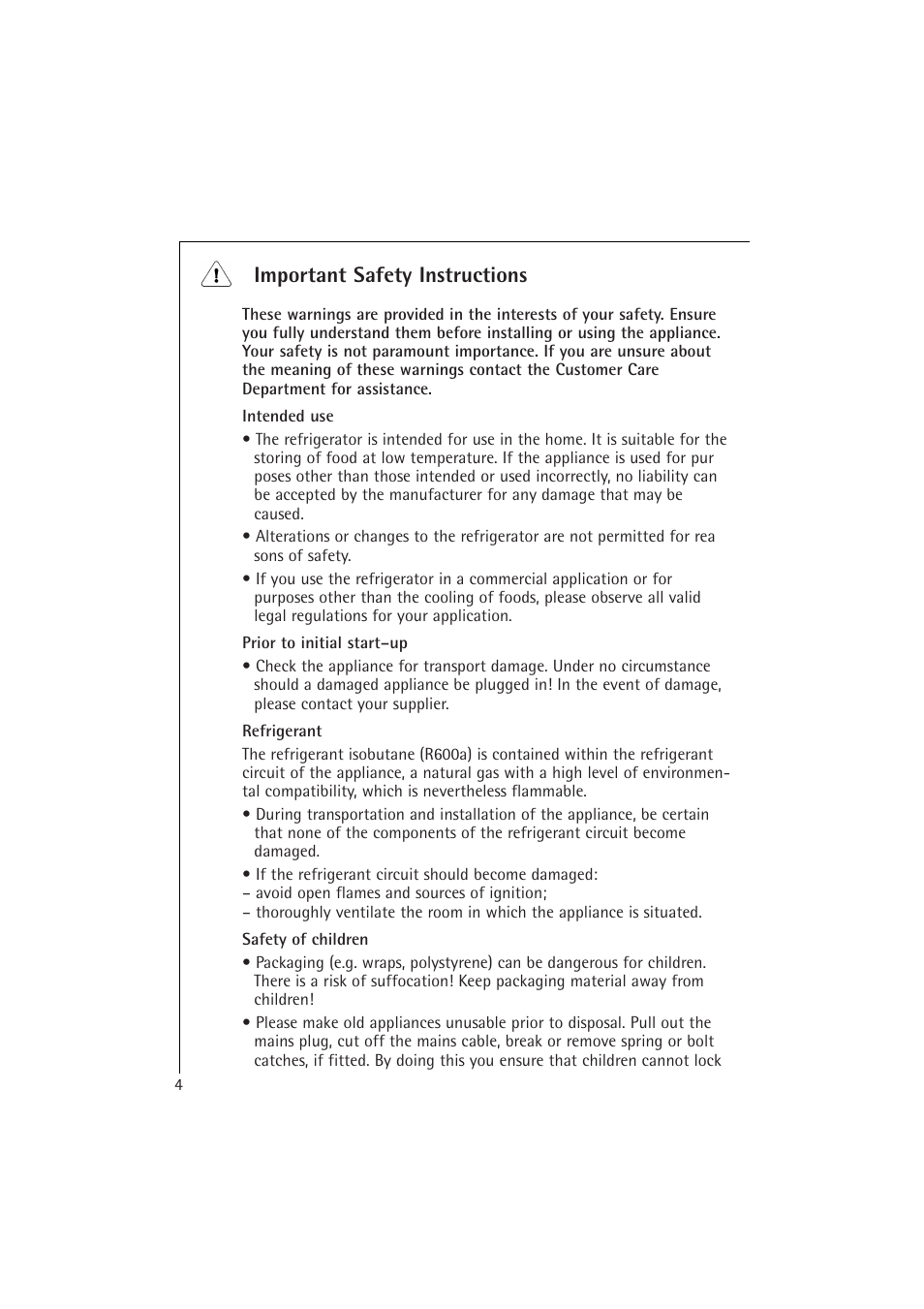 Important Safety Instructions

These warnings are provided in the interests of your safety. Ensure you fully understand them before installing or using the appliance. Your safety is not paramount importance. If you are unsure about the meaning of these warnings contact the Customer Care Department for assistance.

Intended use

• The refrigerator is intended for use in the home. It is suitable for the storing of food at low temperature. If the appliance is used for pur poses other than those intended or used incorrectly, no liability can be accepted by the manufacturer for any damage that may be caused.

• Alterations or changes to the refrigerator are not permitted for rea sons of safety.

• If you use the refrigerator in a commercial application or for purposes other than the cooling of foods, please observe all valid legal regulations for your application.

Prior to initial start–up

• Check the appliance for transport damage. Under no circumstance should a damaged appliance be plugged in! In the event of damage, please contact your supplier.

Refrigerant

The refrigerant isobutane (R600a) is contained within the refrigerant circuit of the appliance, a natural gas with a high level of environmental compatibility, which is nevertheless flammable.

• During transportation and installation of the appliance, be certain that none of the components of the refrigerant circuit become damaged.

• If the refrigerant circuit should become damaged:
– avoid open flames and sources of ignition;
– thoroughly ventilate the room in which the appliance is situated.

Safety of children

• Packaging (e.g. wraps, polystyrene) can be dangerous for children. There is a risk of suffocation! Keep packaging material away from children!

• Please make old appliances unusable prior to disposal. Pull out the mains plug, cut off the mains cable, break or remove spring or bolt catches, if fitted. By doing this you ensure that children cannot lock

4